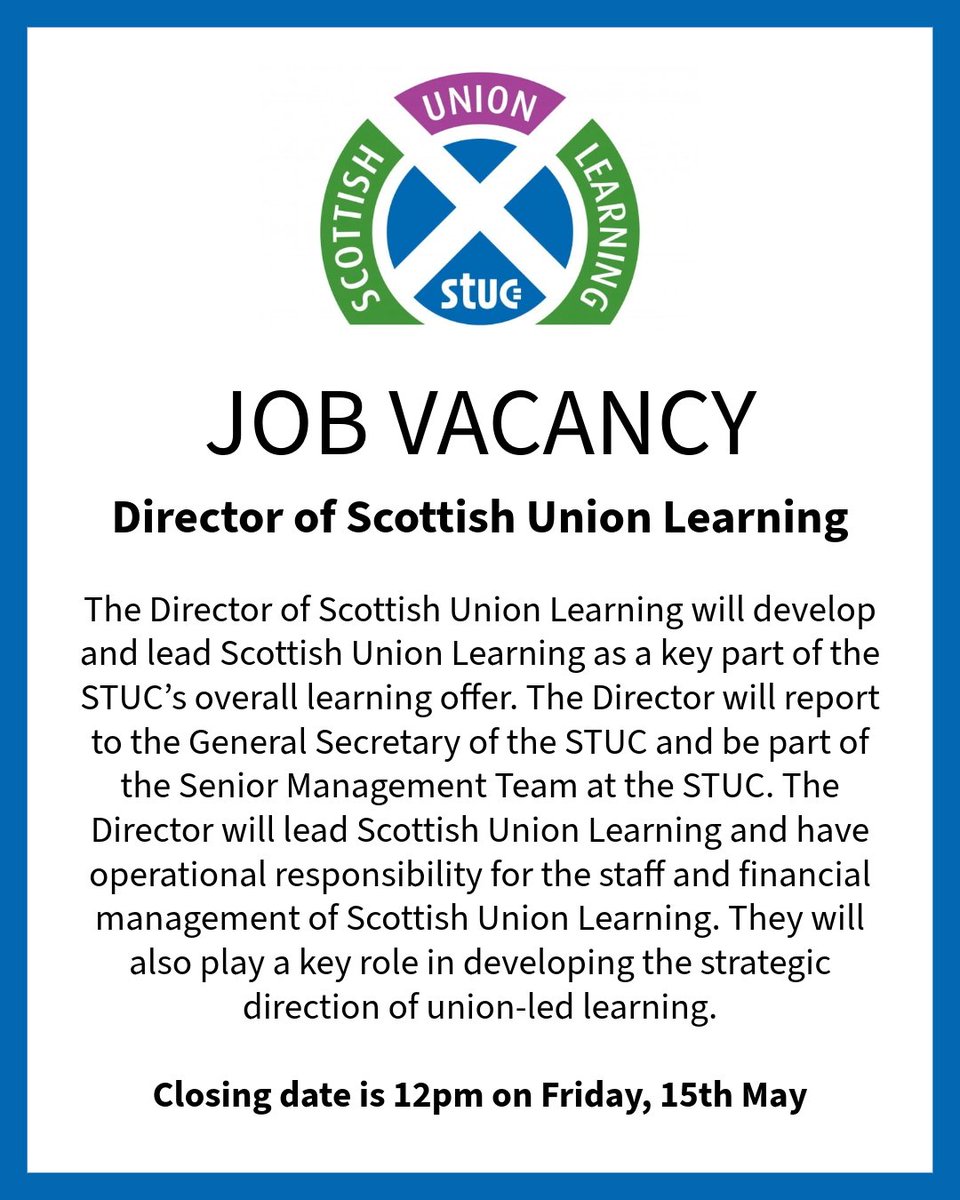 SCOTTISH UNION LEARNING
STUC

JOB VACANCY

Director of Scottish Union Learning

The Director of Scottish Union Learning will develop and lead Scottish Union Learning as a key part of the STUC's overall learning offer. The Director will report to the General Secretary of the STUC and be part of the Senior Management Team at the STUC. The Director will lead Scottish Union Learning and have operational responsibility for the staff and financial management of Scottish Union Learning. They will also play a key role in developing the strategic direction of union-led learning.

Closing date is 12pm on Friday, 15th May